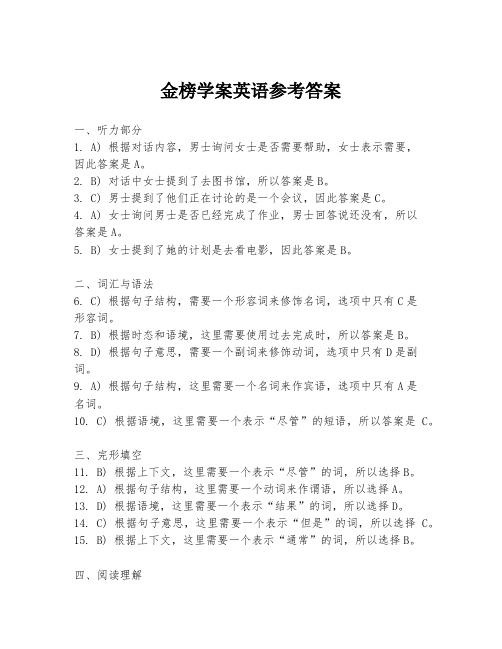 金榜学案英语参考答案

一、听力部分
1. A) 根据对话内容，男士询问女士是否需要帮助，女士表示需要，因此答案是A。
2. B) 对话中女士提到了去图书馆，所以答案是B。
3. C) 男士提到了他们正在讨论的是一个会议，因此答案是C。
4. A) 女士询问男士是否已经完成了作业，男士回答说还没有，所以答案是A。
5. B) 女士提到了她的计划是去看电影，因此答案是B。

二、词汇与语法
6. C) 根据句子结构，需要一个形容词来修饰名词，选项中只有C是形容词。
7. B) 根据时态和语境，这里需要使用过去完成时，所以答案是B。
8. D) 根据句子意思，需要一个副词来修饰动词，选项中只有D是副词。
9. A) 根据句子结构，这里需要一个名词来作宾语，选项中只有A是名词。
10. C) 根据语境，这里需要一个表示“尽管”的短语，所以答案是 C。

三、完形填空
11. B) 根据上下文，这里需要一个表示“尽管”的词，所以选择B。
12. A) 根据句子结构，这里需要一个动词来作谓语，所以选择A。
13. D) 根据语境，这里需要一个表示“结果”的词，所以选择D。
14. C) 根据句子意思，这里需要一个表示“但是”的词，所以选择 C。
15. B) 根据上下文，这里需要一个表示“通常”的词，所以选择B。

四、阅读理解